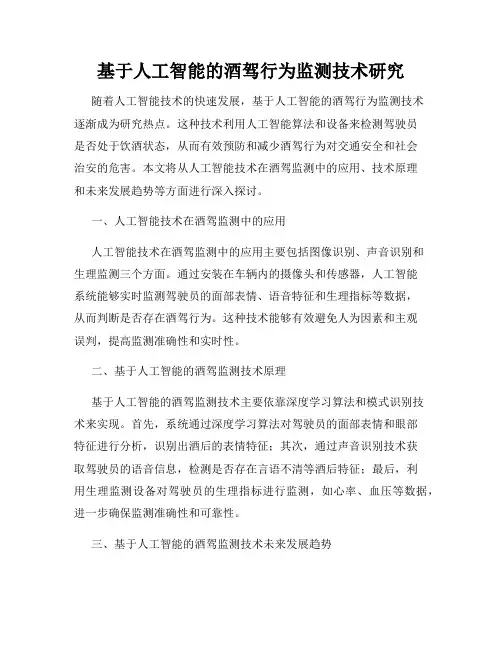 基于人工智能的酒驾行为监测技术研究

随着人工智能技术的快速发展，基于人工智能的酒驾行为监测技术逐渐成为研究热点。这种技术利用人工智能算法和设备来检测驾驶员是否处于饮酒状态，从而有效预防和减少酒驾行为对交通安全和社会治安的危害。本文将从人工智能技术在酒驾监测中的应用、技术原理和未来发展趋势等方面进行深入探讨。

一、人工智能技术在酒驾监测中的应用

人工智能技术在酒驾监测中的应用主要包括图像识别、声音识别和生理监测三个方面。通过安装在车辆内的摄像头和传感器，人工智能系统能够实时监测驾驶员的面部表情、语音特征和生理指标等数据，从而判断是否存在酒驾行为。这种技术能够有效避免人为因素和主观误判，提高监测准确性和实时性。

二、基于人工智能的酒驾监测技术原理

基于人工智能的酒驾监测技术主要依靠深度学习算法和模式识别技术来实现。首先，系统通过深度学习算法对驾驶员的面部表情和眼部特征进行分析，识别出酒后的表情特征；其次，通过声音识别技术获取驾驶员的语音信息，检测是否存在言语不清等酒后特征；最后，利用生理监测设备对驾驶员的生理指标进行监测，如心率、血压等数据，进一步确保监测准确性和可靠性。

三、基于人工智能的酒驾监测技术未来发展趋势